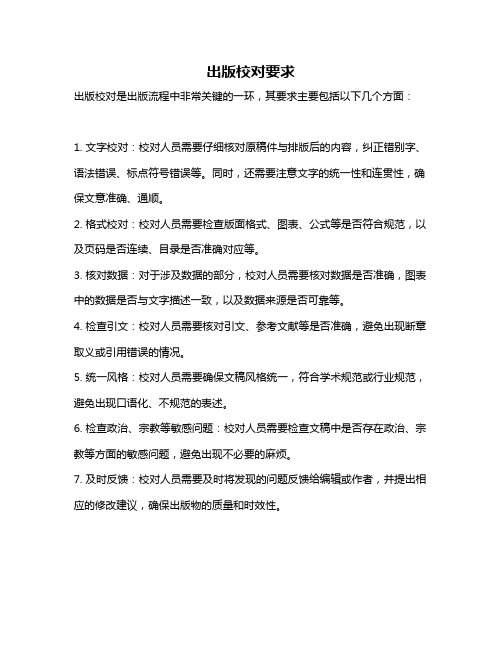 出版校对要求

出版校对是出版流程中非常关键的一环，其要求主要包括以下几个方面：

1. 文字校对：校对人员需要仔细核对原稿件与排版后的内容，纠正错别字、语法错误、标点符号错误等。同时，还需要注意文字的统一性和连贯性，确保文意准确、通顺。

2. 格式校对：校对人员需要检查版面格式、图表、公式等是否符合规范，以及页码是否连续、目录是否准确对应等。

3. 核对数据：对于涉及数据的部分，校对人员需要核对数据是否准确，图表中的数据是否与文字描述一致，以及数据来源是否可靠等。

4. 检查引文：校对人员需要核对引文、参考文献等是否准确，避免出现断章取义或引用错误的情况。

5. 统一风格：校对人员需要确保文稿风格统一，符合学术规范或行业规范，避免出现口语化、不规范的表述。

6. 检查政治、宗教等敏感问题：校对人员需要检查文稿中是否存在政治、宗教等方面的敏感问题，避免出现不必要的麻烦。

7. 及时反馈：校对人员需要及时将发现的问题反馈给编辑或作者，并提出相应的修改建议，确保出版物的质量和时效性。